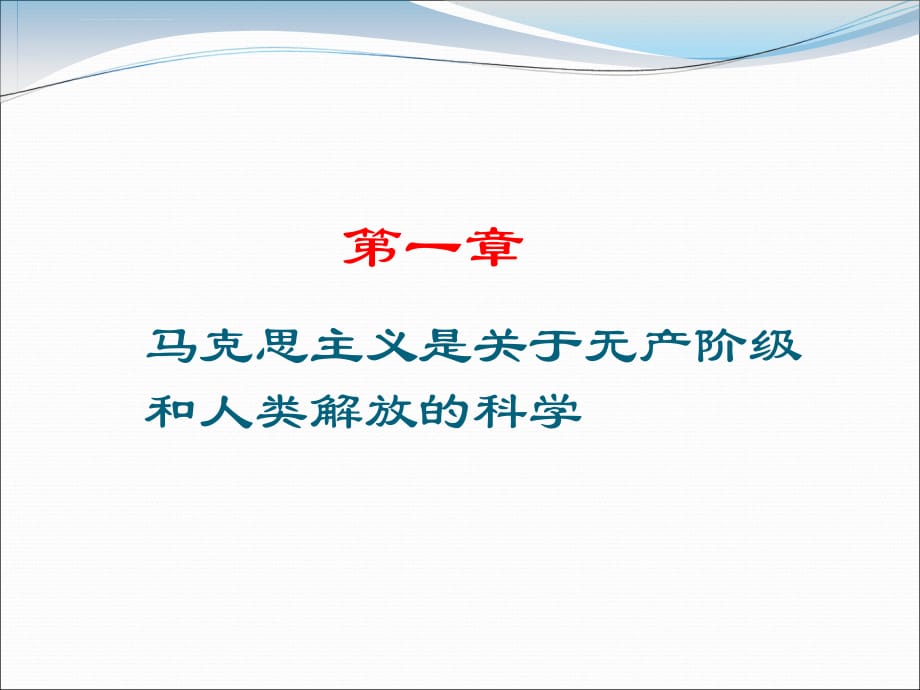 第一章

马克思主义是关于无产阶级和人类解放的科学